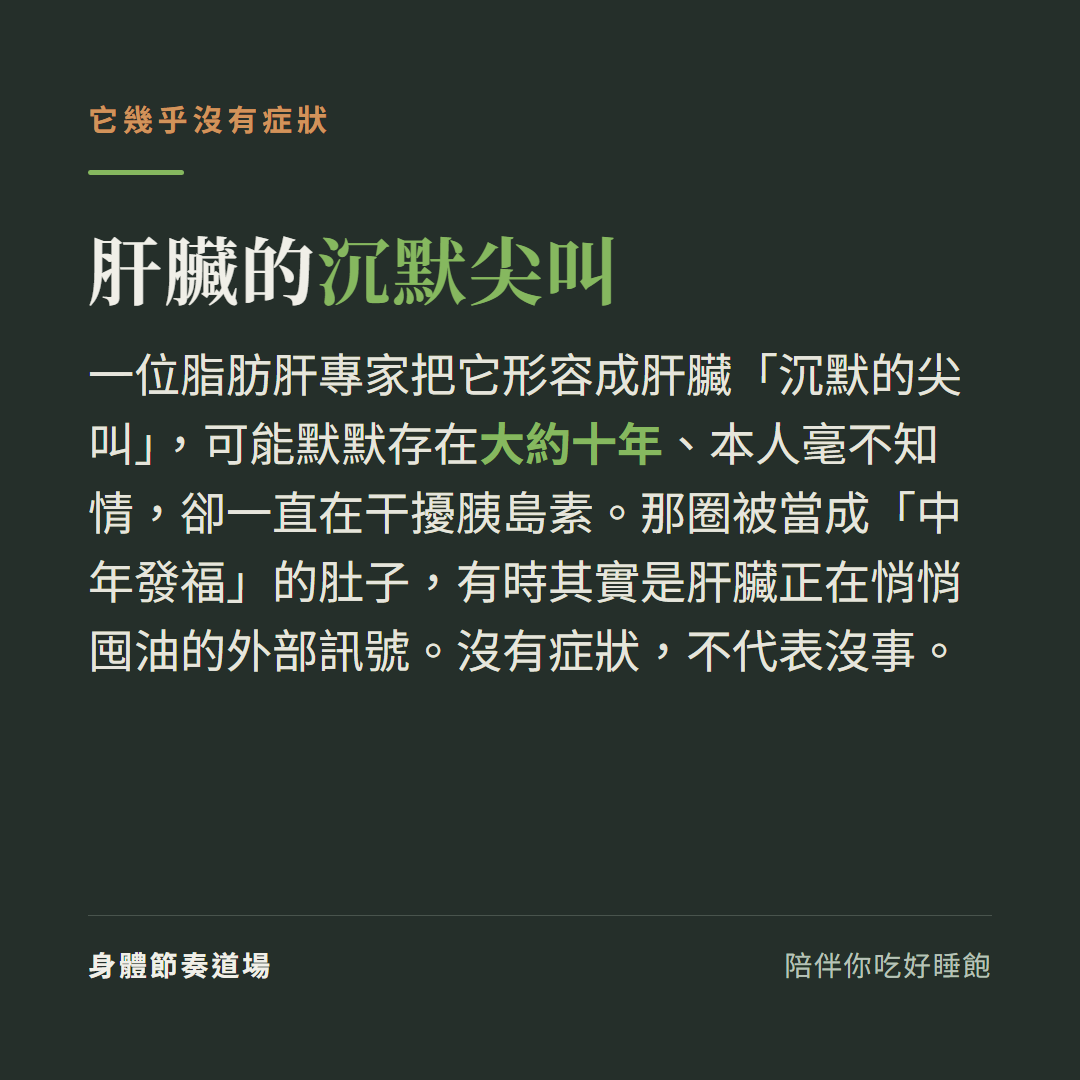 它幾乎沒有症狀

肝臟的沉默尖叫

一位脂肪肝專家把它形容成肝臟「沉默的尖叫」，可能默默存在大約十年、本人毫不知情，卻一直在干擾胰島素。那圈被當成「中年發福」的肚子，有時其實是肝臟正在悄悄囤油的外部訊號。沒有症狀，不代表沒事。

身體節奏道場

陪伴你吃好睡飽